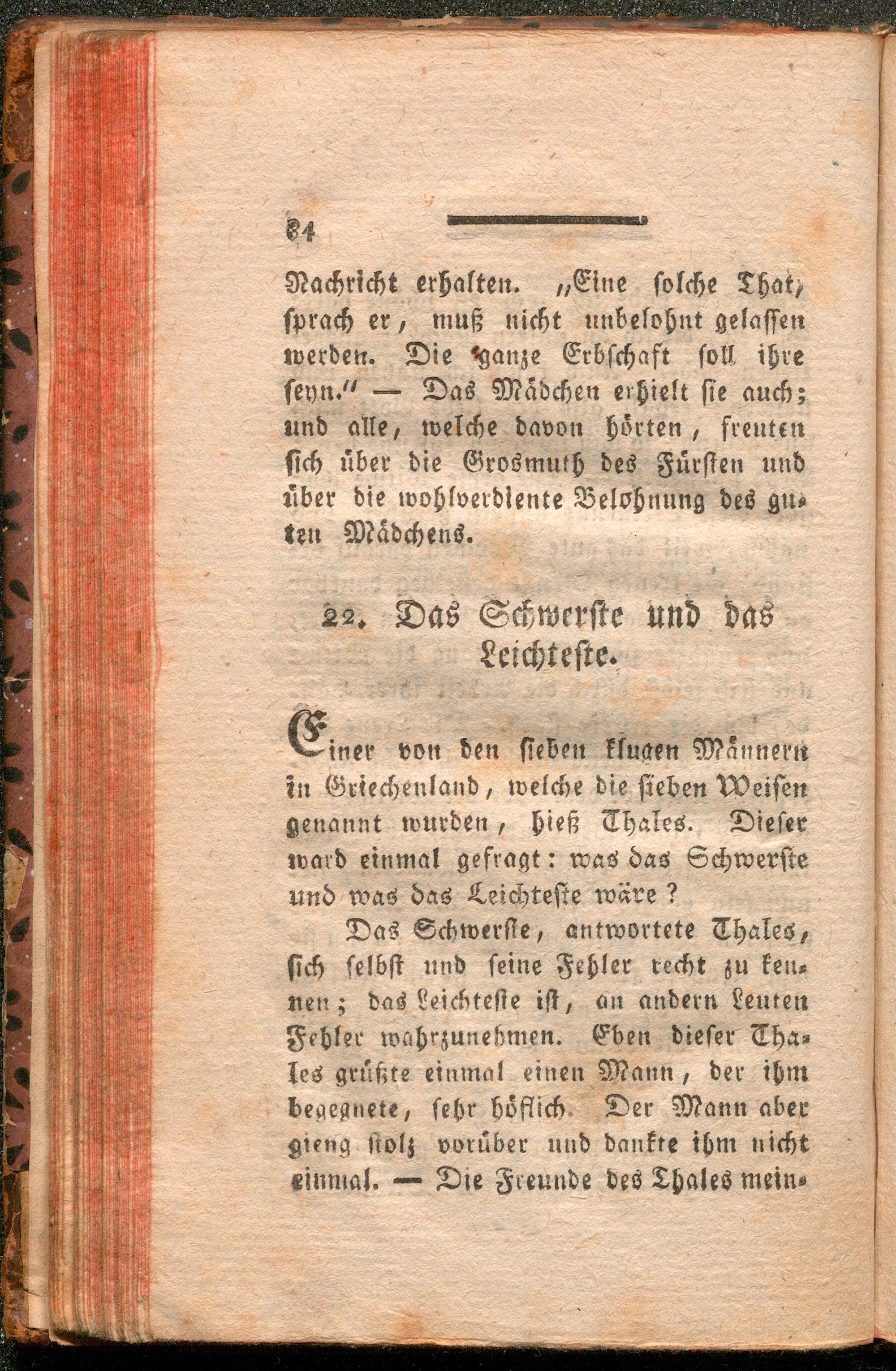 84

Nachricht erhalten. „Eine solche That, sprach er, muß nicht unbelohnt gelassen werden. Die ganze Erbschaft soll ihre seyn.“ — Das Mädchen erhielt sie auch; und alle, welche davon hörten, freuten sich über die Grosmuth des Fürsten und über die wohlverdiente Belohnung des guten Mädchens.

22. Das Schwerste und das Leichteste.

Einer von den sieben klugen Männern in Griechenland, welche die sieben Weisen genannt wurden, hieß Thales. Dieser ward einmal gefragt: was das Schwerste und was das Leichteste wäre?

Das Schwerste, antwortete Thales, sich selbst und seine Fehler recht zu kennen; das Leichteste ist, an andern Leuten Fehler wahrzunehmen. Eben dieser Thales grüßte einmal einen Mann, der ihm begegnete, sehr höflich. Der Mann aber gieng stolz vorüber und dankte ihm nicht einmal. — Die Freunde des Thales mein-